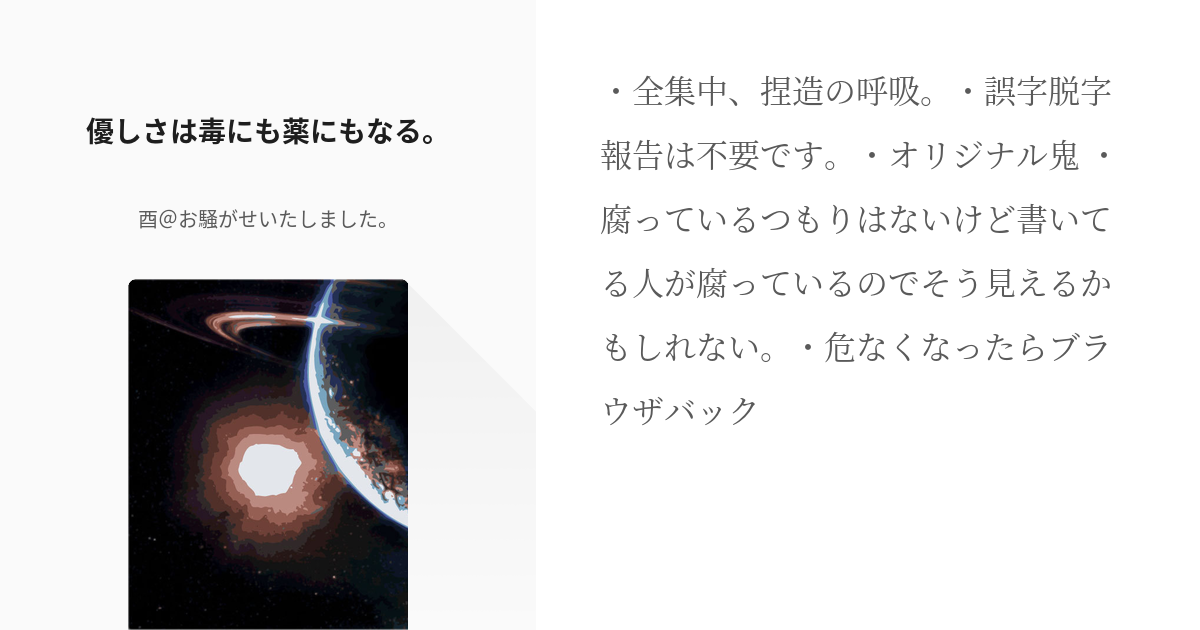 優しさは毒にも薬にもなる。

酉@お騒がせいたしました。

・全集中、捏造の呼吸。・誤字脱字報告は不要です。・オリジナル鬼 ・腐っているつもりはないけど書いてる人が腐っているのでそう見えるかもしれない。・危なくなったらブラウザバック